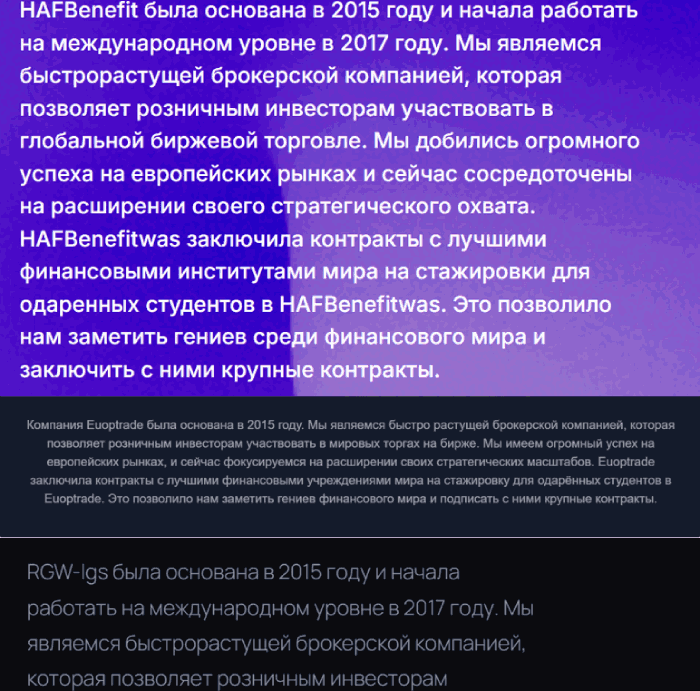 HAFBenefit была основана в 2015 году и начала работать на международном уровне в 2017 году. Мы являемся быстрорастущей брокерской компанией, которая позволяет розничным инвесторам участвовать в глобальной биржевой торговле. Мы добились огромного успеха на европейских рынках и сейчас сосредоточены на расширении своего стратегического охвата. HAFBenefitwas заключила контракты с лучшими финансовыми институтами мира на стажировки для одаренных студентов в HAFBenefitwas. Это позволило нам заметить гениев среди финансового мира и заключить с ними крупные контракты.

Компания Euoptrade была основана в 2015 году. Мы являемся быстро растущей брокерской компанией, которая позволяет розничным инвесторам участвовать в мировых торгах на бирже. Мы имеем огромный успех на европейских рынках, и сейчас фокусируемся на расширении своих стратегических масштабов. Euoptrade заключила контракты с лучшими финансовыми учреждениями мира на стажировку для одарённых студентов в Euoptrade. Это позволило нам заметить гениев финансового мира и подписать с ними крупные контракты.

RGW-lgs была основана в 2015 году и начала работать на международном уровне в 2017 году. Мы являемся быстрорастущей брокерской компанией, которая позволяет розничным инвесторам